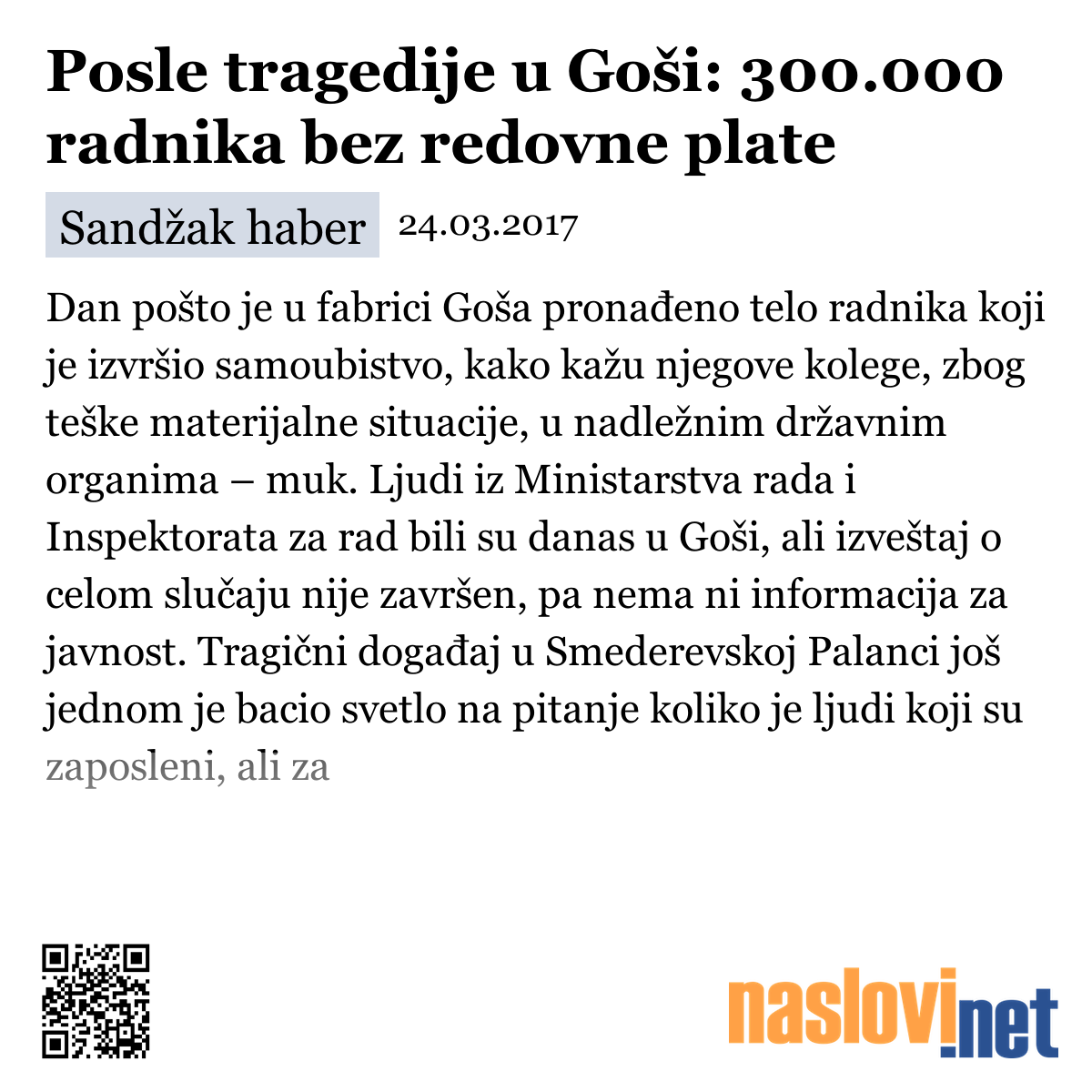 Posle tragedije u Goši: 300.000 radnika bez redovne plate

Sandžak haber 24.03.2017

Dan pošto je u fabrici Goša pronađeno telo radnika koji je izvršio samoubistvo, kako kažu njegove kolege, zbog teške materijalne situacije, u nadležnim državnim organima – muk. Ljudi iz Ministarstva rada i Inspektorata za rad bili su danas u Goši, ali izveštaj o celom slučaju nije završen, pa nema ni informacija za javnost. Tragični događaj u Smederevskoj Palanci još jednom je bacio svetlo na pitanje koliko je ljudi koji su zaposleni, ali za

naslovi.net